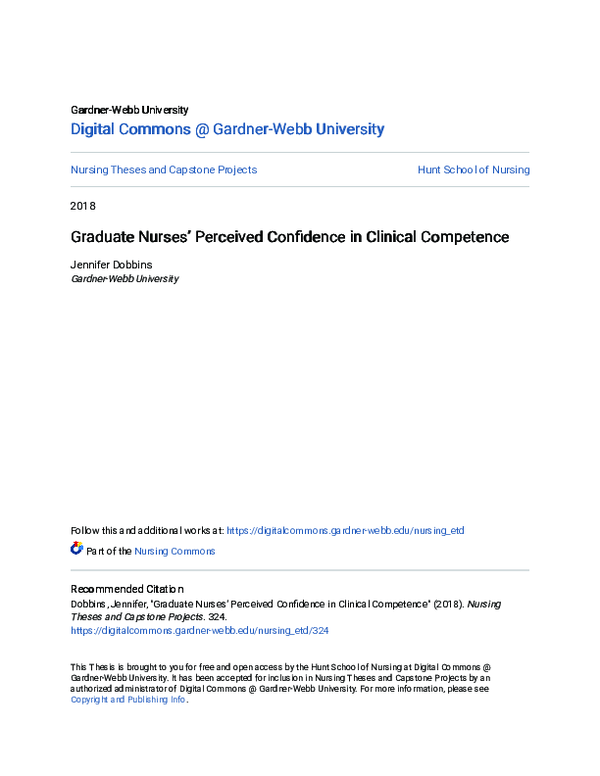 Gardner-Webb University
Digital Commons @ Gardner-Webb University

Nursing Theses and Capstone Projects

Hunt School of Nursing

2018

Graduate Nurses' Perceived Confidence in Clinical Competence

Jennifer Dobbins
Gardner-Webb University

Follow this and additional works at: https://digitalcommons.gardner-webb.edu/nursing_etd

Part of the Nursing Commons

Recommended Citation
Dobbins, Jennifer, "Graduate Nurses' Perceived Confidence in Clinical Competence" (2018). Nursing Theses and Capstone Projects. 324.
https://digitalcommons.gardner-webb.edu/nursing_etd/324

This Thesis is brought to you for free and open access by the Hunt School of Nursing at Digital Commons @ Gardner-Webb University. It has been accepted for inclusion in Nursing Theses and Capstone Projects by an authorized administrator of Digital Commons @ Gardner-Webb University. For more information, please see Copyright and Publishing Info.